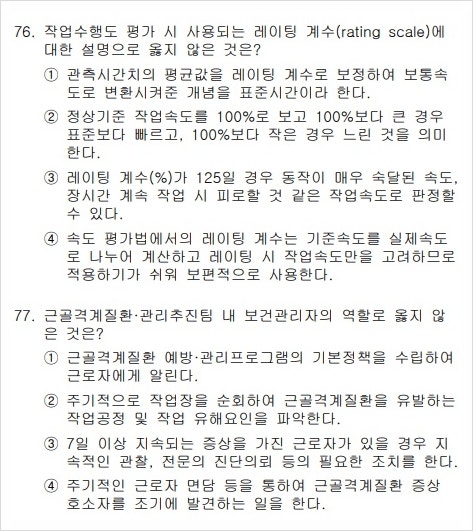 76. 작업수행도 평가 시 사용되는 레이팅 계수(rating scale)에 대한 설명으로 옳지 않은 것은?

① 관측시간치의 평균값을 레이팅 계수로 보정하여 보통속도로 변환시켜준 개념을 표준시간이라 한다.

② 정상기준 작업속도를 100%로 보고 100%보다 큰 경우 표준보다 빠르고, 100%보다 작은 경우 느린 것을 의미한다.

③ 레이팅 계수(%)가 125일 경우 동작이 매우 숙달된 속도, 장시간 계속 작업 시 피로할 것 같은 작업속도로 판정할 수 있다.

④ 속도 평가법에서의 레이팅 계수는 기준속도를 실제속도로 나누어 계산하고 레이팅 시 작업속도만을 고려하므로 적용하기가 쉬워 보편적으로 사용한다.

77. 근골격계질환·관리추진팀 내 보건관리자의 역할로 옳지 않은 것은?

① 근골격계질환 예방·관리프로그램의 기본정책을 수립하여 근로자에게 알린다.

② 주기적으로 작업장을 순회하여 근골격계질환을 유발하는 작업공정 및 작업 유해요인을 파악한다.

③ 7일 이상 지속되는 증상을 가진 근로자가 있을 경우 지속적인 관찰, 전문의 진단의뢰 등의 필요한 조치를 한다.

④ 주기적인 근로자 면담 등을 통하여 근골격계질환 증상 호소자를 조기에 발견하는 일을 한다.